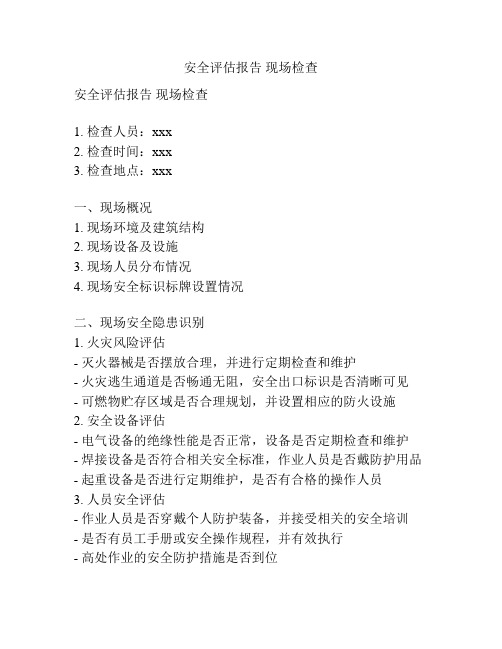 安全评估报告 现场检查

安全评估报告 现场检查

1. 检查人员：xxx
2. 检查时间：xxx
3. 检查地点：xxx

一、现场概况
1. 现场环境及建筑结构
2. 现场设备及设施
3. 现场人员分布情况
4. 现场安全标识标牌设置情况

二、现场安全隐患识别
1. 火灾风险评估
- 灭火器械是否摆放合理，并进行定期检查和维护
- 火灾逃生通道是否畅通无阻，安全出口标识是否清晰可见
- 可燃物贮存区域是否合理规划，并设置相应的防火设施
2. 安全设备评估
- 电气设备的绝缘性能是否正常，设备是否定期检查和维护
- 焊接设备是否符合相关安全标准，作业人员是否戴防护用品
- 起重设备是否进行定期维护，是否有合格的操作人员
3. 人员安全评估
- 作业人员是否穿戴个人防护装备，并接受相关的安全培训
- 是否有员工手册或安全操作规程，并有效执行
- 高处作业的安全防护措施是否到位